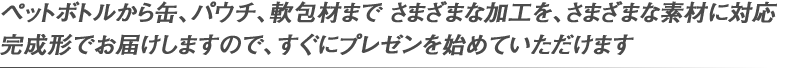 ペットボトルから缶、パウチ、軟包材まで さまざまな加工を、さまざまな素材に対応
完成形でお届けしますので、すぐにプレゼンを始めていただけます